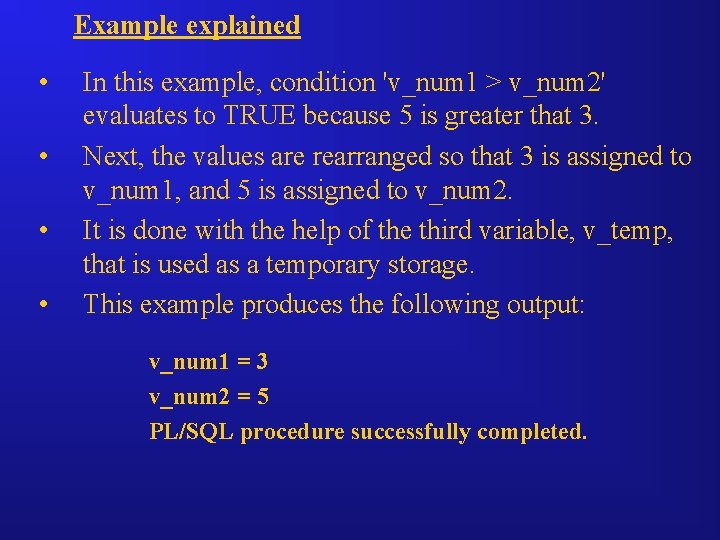 Example explained

• In this example, condition 'v_num1 > v_num2' evaluates to TRUE because 5 is greater that 3.

• Next, the values are rearranged so that 3 is assigned to v_num1, and 5 is assigned to v_num2.

• It is done with the help of the third variable, v_temp, that is used as a temporary storage.

• This example produces the following output:

v_num1 = 3
v_num2 = 5
PL/SQL procedure successfully completed.